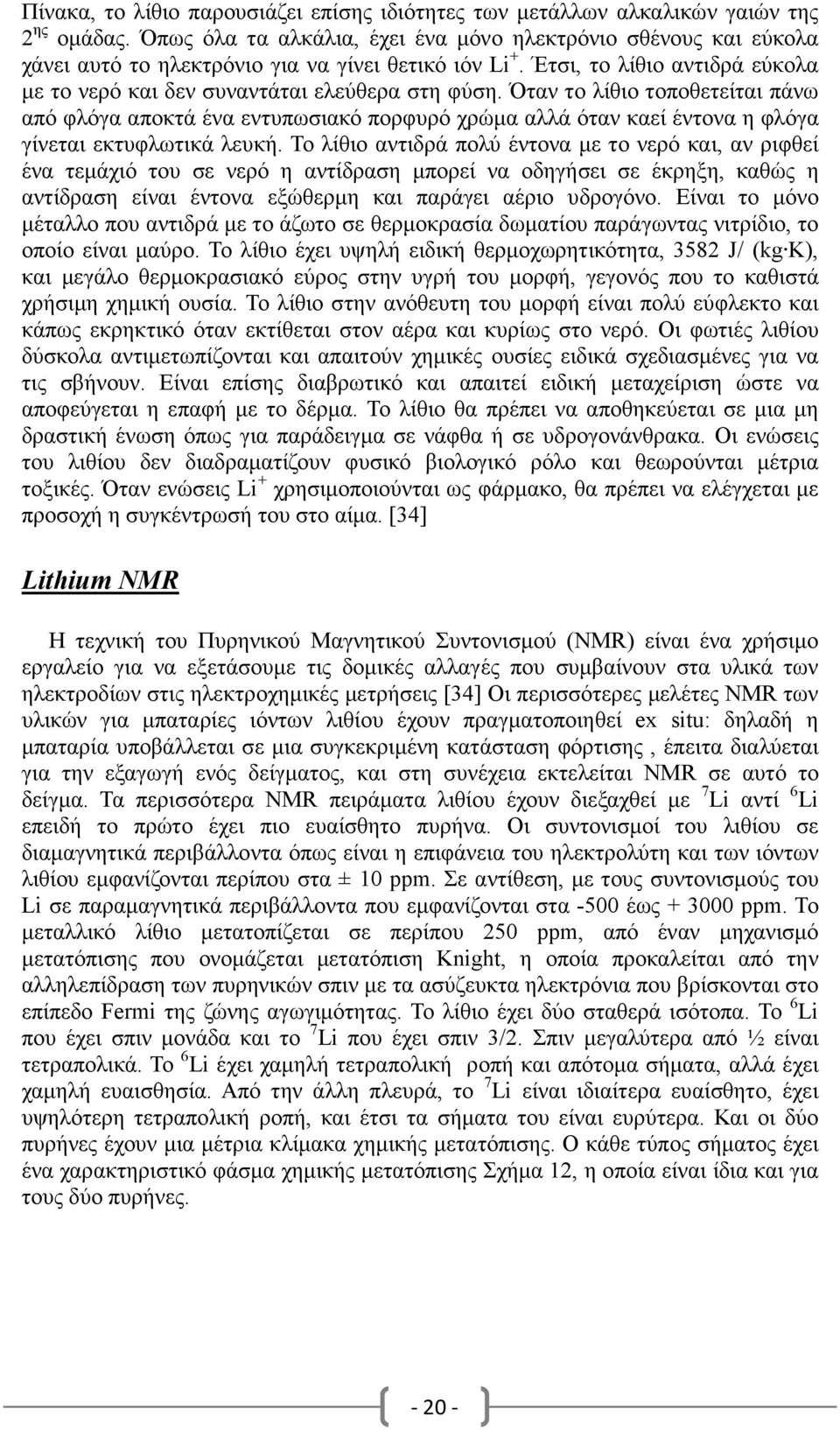 Πίνακα, το λίθιο παρουσιάζει επίσης ιδιότητες των μετάλλων αλκαλικών γαιών της 2$^{ης}$ ομάδας. Όπως όλα τα αλκάλια, έχει ένα μόνο ηλεκτρόνιο σθένους και εύκολα χάνει αυτό το ηλεκτρόνιο για να γίνει θετικό ιόν $Li^+$. Έτσι, το λίθιο αντιδρά εύκολα με το νερό και δεν συναντάται ελεύθερα στη φύση. Όταν το λίθιο τοποθετείται πάνω από φλόγα αποκτά ένα εντυπωσιακό πορφυρό χρώμα αλλά όταν καεί έντονα η φλόγα γίνεται εκτυφλωτικά λευκή. Το λίθιο αντιδρά πολύ έντονα με το νερό και, αν ριφθεί ένα τεμάχιό του σε νερό η αντίδραση μπορεί να οδηγήσει σε έκρηξη, καθώς η αντίδραση είναι έντονα εξώθερμη και παράγει αέριο υδρογόνο. Είναι το μόνο μέταλλο που αντιδρά με το άζωτο σε θερμοκρασία δωματίου παράγωντας νιτρίδιο, το οποίο είναι μαύρο. Το λίθιο έχει υψηλή ειδική θερμοχωρητικότητα, 3582 J/ (kg·K), και μεγάλο θερμοκρασιακό εύρος στην υγρή του μορφή, γεγονός που το καθιστά χρήσιμη χημική ουσία. Το λίθιο στην ανόθευτη του μορφή είναι πολύ εύφλεκτο και κάπως εκρηκτικό όταν εκτίθεται στον αέρα και κυρίως στο νερό. Οι φωτιές λιθίου δύσκολα αντιμετωπίζονται και απαιτούν χημικές ουσίες ειδικά σχεδιασμένες για να τις σβήνουν. Είναι επίσης διαβρωτικό και απαιτεί ειδική μεταχείριση ώστε να αποφεύγεται η επαφή με το δέρμα. Το λίθιο θα πρέπει να αποθηκεύεται σε μια μη δραστική ένωση όπως για παράδειγμα σε νάφθα ή σε υδρογονάνθρακα. Οι ενώσεις του λιθίου δεν διαδραματίζουν φυσικό βιολογικό ρόλο και θεωρούνται μέτρια τοξικές. Όταν ενώσεις $Li^+$ χρησιμοποιούνται ως φάρμακο, θα πρέπει να ελέγχεται με προσοχή η συγκέντρωσή του στο αίμα. [34]

Lithium NMR

Η τεχνική του Πυρηνικού Μαγνητικού Συντονισμού (NMR) είναι ένα χρήσιμο εργαλείο για να εξετάσουμε τις δομικές αλλαγές που συμβαίνουν στα υλικά των ηλεκτροδίων στις ηλεκτροχημικές μετρήσεις [34] Οι περισσότερες μελέτες NMR των υλικών για μπαταρίες ιόντων λιθίου έχουν πραγματοποιηθεί ex situ: δηλαδή η μπαταρία υποβάλλεται σε μια συγκεκριμένη κατάσταση φόρτισης , έπειτα διαλύεται για την εξαγωγή ενός δείγματος, και στη συνέχεια εκτελείται NMR σε αυτό το δείγμα. Τα περισσότερα NMR πειράματα λιθίου έχουν διεξαχθεί με $^7Li$ αντί $^6Li$ επειδή το πρώτο έχει πιο ευαίσθητο πυρήνα. Οι συντονισμοί του λιθίου σε διαμαγνητικά περιβάλλοντα όπως είναι η επιφάνεια του ηλεκτρολύτη και των ιόντων λιθίου εμφανίζονται περίπου στα ± 10 ppm. Σε αντίθεση, με τους συντονισμούς του Li σε παραμαγνητικά περιβάλλοντα που εμφανίζονται στα -500 έως + 3000 ppm. Το μεταλλικό λίθιο μετατοπίζεται σε περίπου 250 ppm, από έναν μηχανισμό μετατόπισης που ονομάζεται μετατόπιση Knight, η οποία προκαλείται από την αλληλεπίδραση των πυρηνικών σπιν με τα ασύζευκτα ηλεκτρόνια που βρίσκονται στο επίπεδο Fermi της ζώνης αγωγιμότητας. Το λίθιο έχει δύο σταθερά ισότοπα. Το $^6Li$ που έχει σπιν μονάδα και το $^7Li$ που έχει σπιν 3/2. Σπιν μεγαλύτερα από ½ είναι τετραπολικά. Το $^6Li$ έχει χαμηλή τετραπολική ροπή και απότομα σήματα, αλλά έχει χαμηλή ευαισθησία. Από την άλλη πλευρά, το $^7Li$ είναι ιδιαίτερα ευαίσθητο, έχει υψηλότερη τετραπολική ροπή, και έτσι τα σήματα του είναι ευρύτερα. Και οι δύο πυρήνες έχουν μια μέτρια κλίμακα χημικής μετατόπισης. Ο κάθε τύπος σήματος έχει ένα χαρακτηριστικό φάσμα χημικής μετατόπισης Σχήμα 12, η οποία είναι ίδια και για τους δύο πυρήνες.

- 20 -